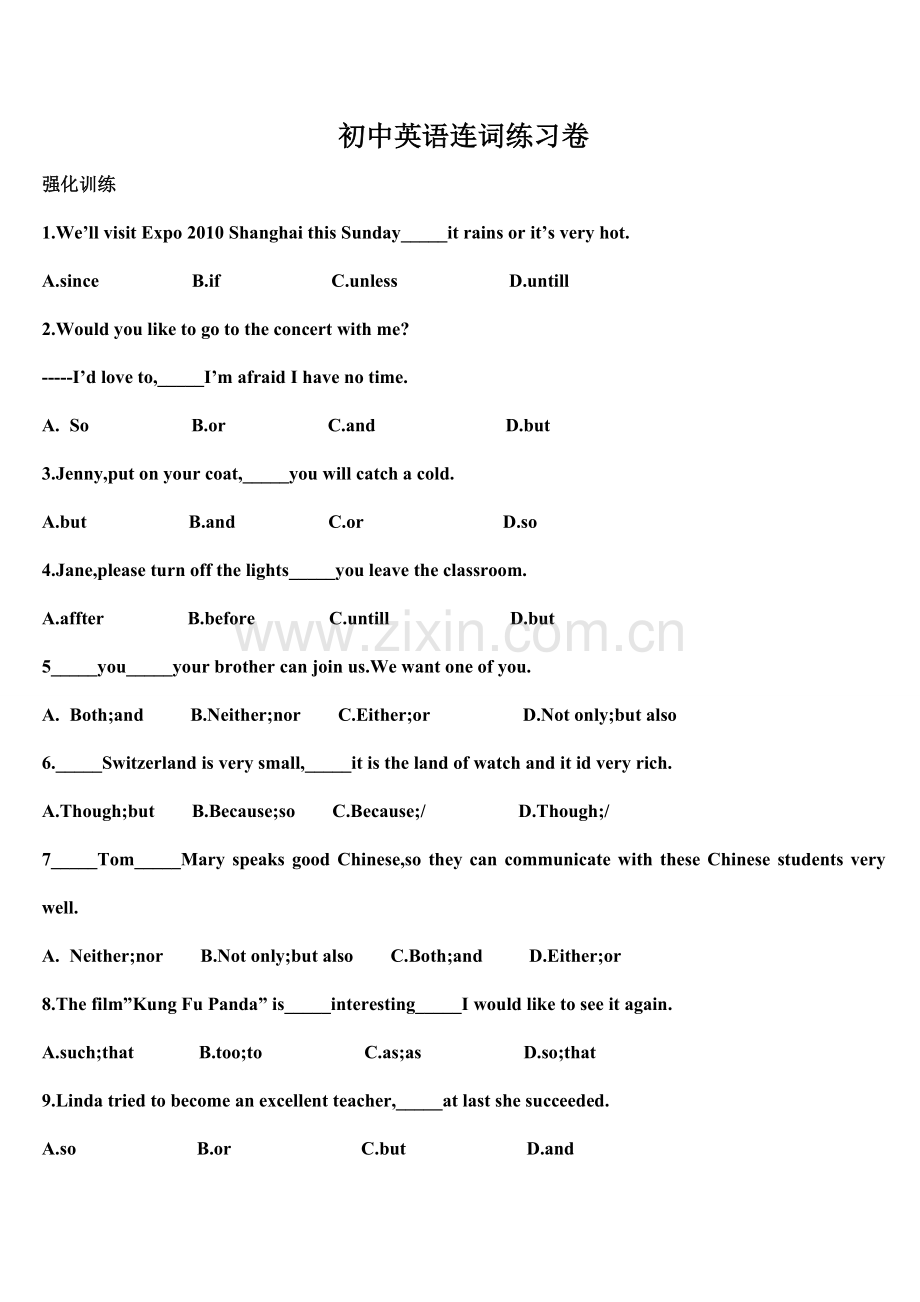 初中英语连词练习卷

强化训练

1.We'll visit Expo 2010 Shanghai this Sunday____it rains or it's very hot.

A.since B.if C.unless D.untill

2.Would you like to go to the concert with me?

-----I'd love to,____I'm afraid I have no time.

A. So B.or C.and D.but

3.Jenny,put on your coat,____you will catch a cold.

A.but B.and C.or D.so

4.Jane,please turn off the lights____you leave the classroom.

A.affter B.before C.untill D.but

5____you____your brother can join us.We want one of you.

A. Both;and B.Neither;nor C.Either;or D.Not only;but also

6.____Switzerland is very small,____it is the land of watch and it id very rich.

A.Though;but B.Because;so C.Because;/ D.Though;/

7____Tom____Mary speaks good Chinese,so they can communicate with these Chinese students very well.

A. Neither;nor B.Not only;but also C.Both;and D.Either;or

8.The film"Kung Fu Panda" is____interesting____I would like to see it again.

A.such;that B.too;to C.as;as D.so;that

9.Linda tried to become an excellent teacher,____at last she succeeded.

A.so B.or C.but D.and

www.zixin.com.cn